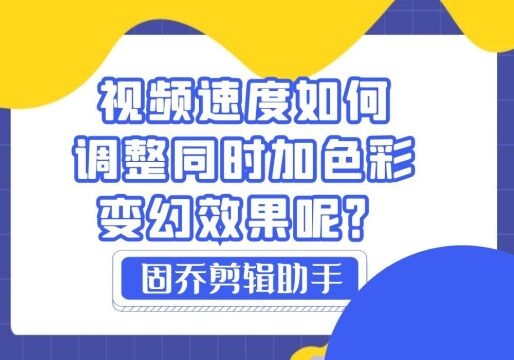 视频速度如何调整同时加色彩变幻效果呢？

固乔剪辑助手